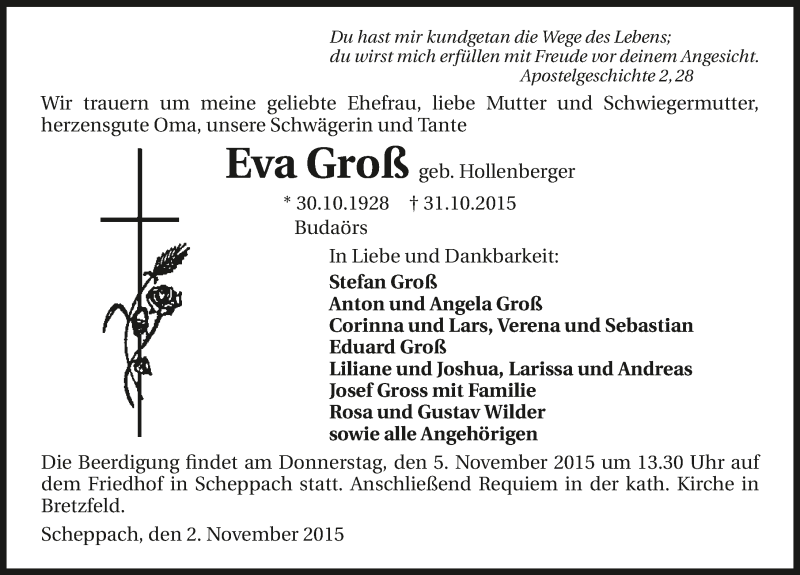 Du hast mir kundgetan die Wege des Lebens;
du wirst mich erfüllen mit Freude vor deinem Angesicht.
Apostelgeschichte 2, 28

Wir trauern um meine geliebte Ehefrau, liebe Mutter und Schwiegermutter, herzensgute Oma, unsere Schwägerin und Tante

Eva Groß geb. Hollenberger

* 30.10.1928 † 31.10.2015
Budaörs

In Liebe und Dankbarkeit:
Stefan Groß
Anton und Angela Groß
Corinna und Lars, Verena und Sebastian
Eduard Groß
Liliane und Joshua, Larissa und Andreas
Josef Gross mit Familie
Rosa und Gustav Wilder
sowie alle Angehörigen

Die Beerdigung findet am Donnerstag, den 5. November 2015 um 13.30 Uhr auf dem Friedhof in Scheppach statt. Anschließend Requiem in der kath. Kirche in Bretzfeld.

Scheppach, den 2. November 2015